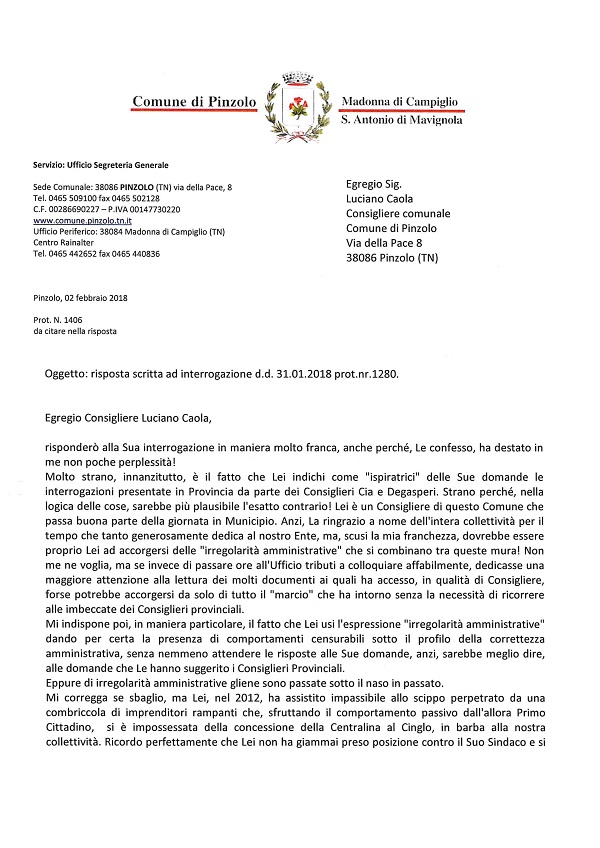 Comune di Pinzolo

Madonna di Campiglio
S. Antonio di Mavignola

Servizio: Ufficio Segreteria Generale

Sede Comunale: 38086 PINZOLO (TN) via della Pace, 8
Tel. 0465 509100 fax 0465 502128
C.F. 00286690227 – P.IVA 00147730220
www.comune.pinzolo.tn.it
Ufficio Periferico: 38084 Madonna di Campiglio (TN)
Centro Rainalter
Tel. 0465 442652 fax 0465 440836

Egregio Sig.
Luciano Caola
Consigliere comunale
Comune di Pinzolo
Via della Pace 8
38086 Pinzolo (TN)

Pinzolo, 02 febbraio 2018

Prot. N. 1406
da citare nella risposta

Oggetto: risposta scritta ad interrogazione d.d. 31.01.2018 prot.nr.1280.

Egregio Consigliere Luciano Caola,

risponderò alla Sua interrogazione in maniera molto franca, anche perché, Le confesso, ha destato in me non poche perplessità!
Molto strano, innanzitutto, è il fatto che Lei indichi come "ispiratrici" delle Sue domande le interrogazioni presentate in Provincia da parte dei Consiglieri Cia e Degasperi. Strano perché, nella logica delle cose, sarebbe più plausibile l'esatto contrario! Lei è un Consigliere di questo Comune che passa buona parte della giornata in Municipio. Anzi, La ringrazio a nome dell'intera collettività per il tempo che tanto generosamente dedica al nostro Ente, ma, scusi la mia franchezza, dovrebbe essere proprio Lei ad accorgersi delle "irregolarità amministrative" che si combinano tra queste mura! Non me ne voglia, ma se invece di passare ore all'Ufficio tributi a colloquiare affabilmente, dedicasse una maggiore attenzione alla lettura dei molti documenti ai quali ha accesso, in qualità di Consigliere, forse potrebbe accorgersi da solo di tutto il "marcio" che ha intorno senza la necessità di ricorrere alle imbeccate dei Consiglieri provinciali.
Mi indispone poi, in maniera particolare, il fatto che Lei usi l'espressione "irregolarità amministrative" dando per certa la presenza di comportamenti censurabili sotto il profilo della correttezza amministrativa, senza nemmeno attendere le risposte alle Sue domande, anzi, sarebbe meglio dire, alle domande che Le hanno suggerito i Consiglieri Provinciali.
Eppure di irregolarità amministrative gliene sono passate sotto il naso in passato.
Mi corregga se sbaglio, ma Lei, nel 2012, ha assistito impassibile allo scippo perpetrato da una combriccola di imprenditori rampanti che, sfruttando il comportamento passivo dall'allora Primo Cittadino, si è impossessata della concessione della Centralina al Cinglo, in barba alla nostra collettività. Ricordo perfettamente che Lei non ha giammai preso posizione contro il Suo Sindaco e si